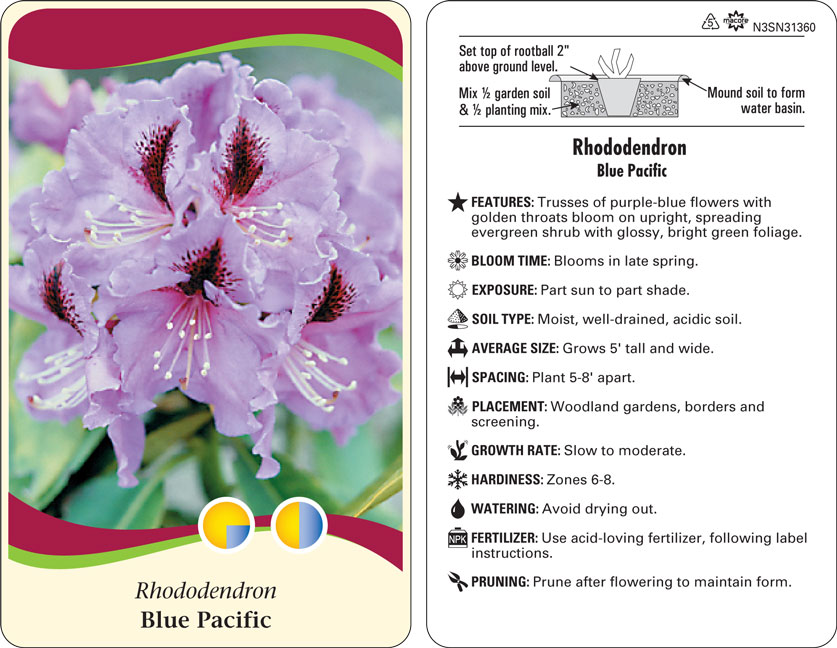 Rhododendron
Blue Pacific

5 macore N3SN31360

Set top of rootball 2" above ground level.

Mix ½ garden soil & ½ planting mix.

Mound soil to form water basin.

Rhododendron
Blue Pacific

FEATURES: Trusses of purple-blue flowers with golden throats bloom on upright, spreading evergreen shrub with glossy, bright green foliage.

BLOOM TIME: Blooms in late spring.

EXPOSURE: Part sun to part shade.

SOIL TYPE: Moist, well-drained, acidic soil.

AVERAGE SIZE: Grows 5' tall and wide.

SPACING: Plant 5-8' apart.

PLACEMENT: Woodland gardens, borders and screening.

GROWTH RATE: Slow to moderate.

HARDINESS: Zones 6-8.

WATERING: Avoid drying out.

NPK FERTILIZER: Use acid-loving fertilizer, following label instructions.

PRUNING: Prune after flowering to maintain form.